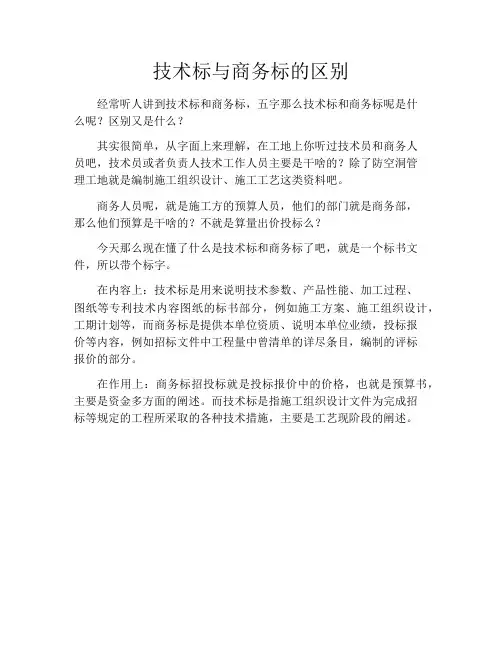 技术标与商务标的区别

经常听人讲到技术标和商务标，五字那么技术标和商务标呢是什么呢？区别又是什么？

其实很简单，从字面上来理解，在工地上你听过技术员和商务人员吧，技术员或者负责人技术工作人员主要是干啥的？除了防空洞管理工地就是编制施工组织设计、施工工艺这类资料吧。

商务人员呢，就是施工方的预算人员，他们的部门就是商务部，那么他们预算是干啥的？不就是算量出价投标么？

今天那么现在懂了什么是技术标和商务标了吧，就是一个标书文件，所以带个标字。

在内容上：技术标是用来说明技术参数、产品性能、加工过程、图纸等专利技术内容图纸的标书部分，例如施工方案、施工组织设计，工期计划等，而商务标是提供本单位资质、说明本单位业绩，投标报价等内容，例如招标文件中工程量中曾清单的详尽条目，编制的评标报价的部分。

在作用上：商务标招投标就是投标报价中的价格，也就是预算书，主要是资金多方面的阐述。而技术标是指施工组织设计文件为完成招标等规定的工程所采取的各种技术措施，主要是工艺现阶段的阐述。